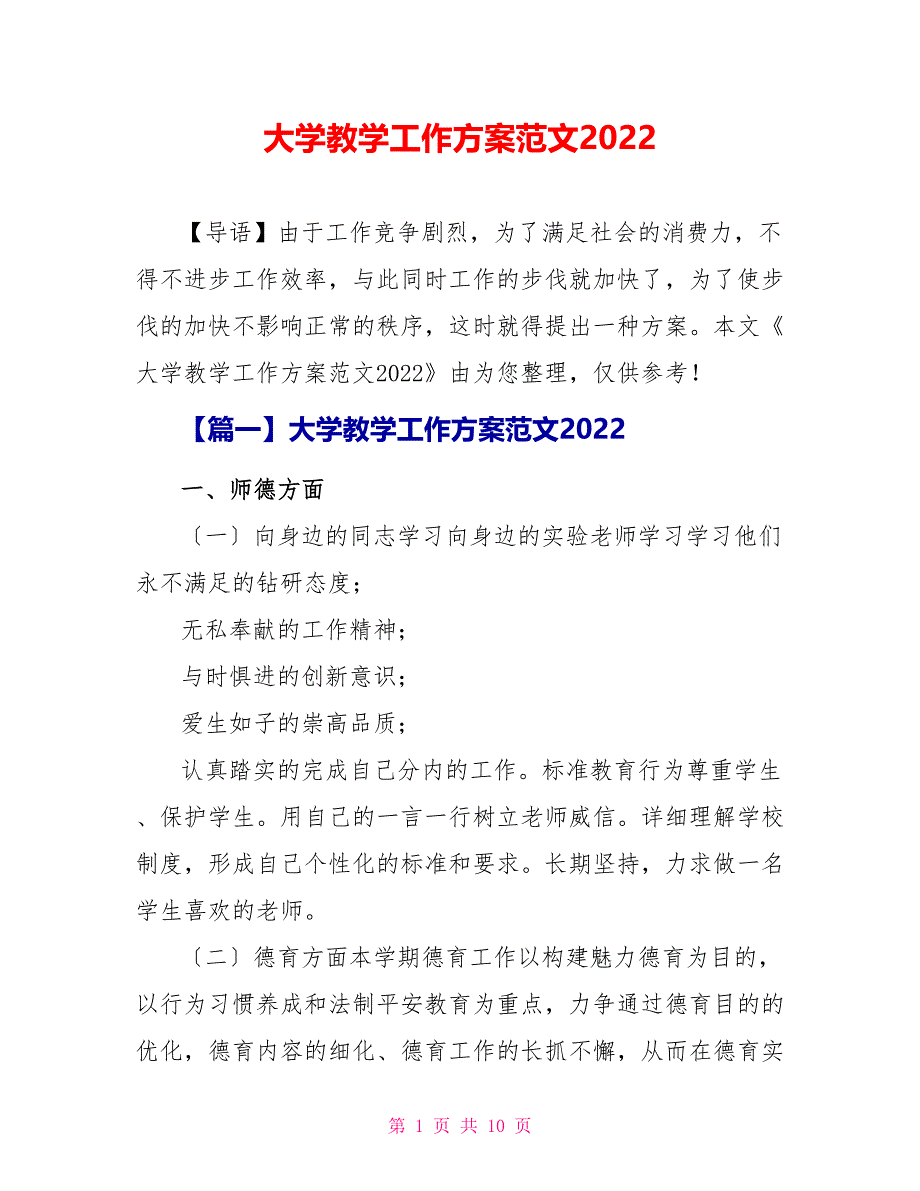 大学教学工作方案范文2022

【导语】由于工作竞争剧烈，为了满足社会的消费力，不得不进步工作效率，与此同时工作的步伐就加快了，为了使步伐的加快不影响正常的秩序，这时就得提出一种方案。本文《大学教学工作方案范文2022》由为您整理，仅供参考！

【篇一】大学教学工作方案范文2022

一、师德方面

〔一〕向身边的同志学习向身边的实验老师学习学习他们永不满足的钻研态度；

无私奉献的工作精神；

与时俱进的创新意识；

爱生如子的崇高品质；

认真踏实的完成自己分内的工作。标准教育行为尊重学生、保护学生。用自己的一言一行树立老师威信。详细理解学校制度，形成自己个性化的标准和要求。长期坚持，力求做一名学生喜欢的老师。

〔二〕德育方面本学期德育工作以构建魅力德育为目的，以行为习惯养成和法制平安教育为重点，力争通过德育目的的优化，德育内容的细化、德育工作的长抓不懈，从而在德育实

第 1 页 共 10 页